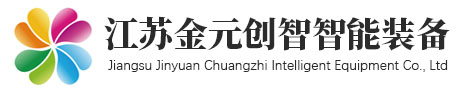 江苏金元创智智能装备

Jiangsu Jinyuan Chuangzhi Intelligent Equipment Co., Ltd